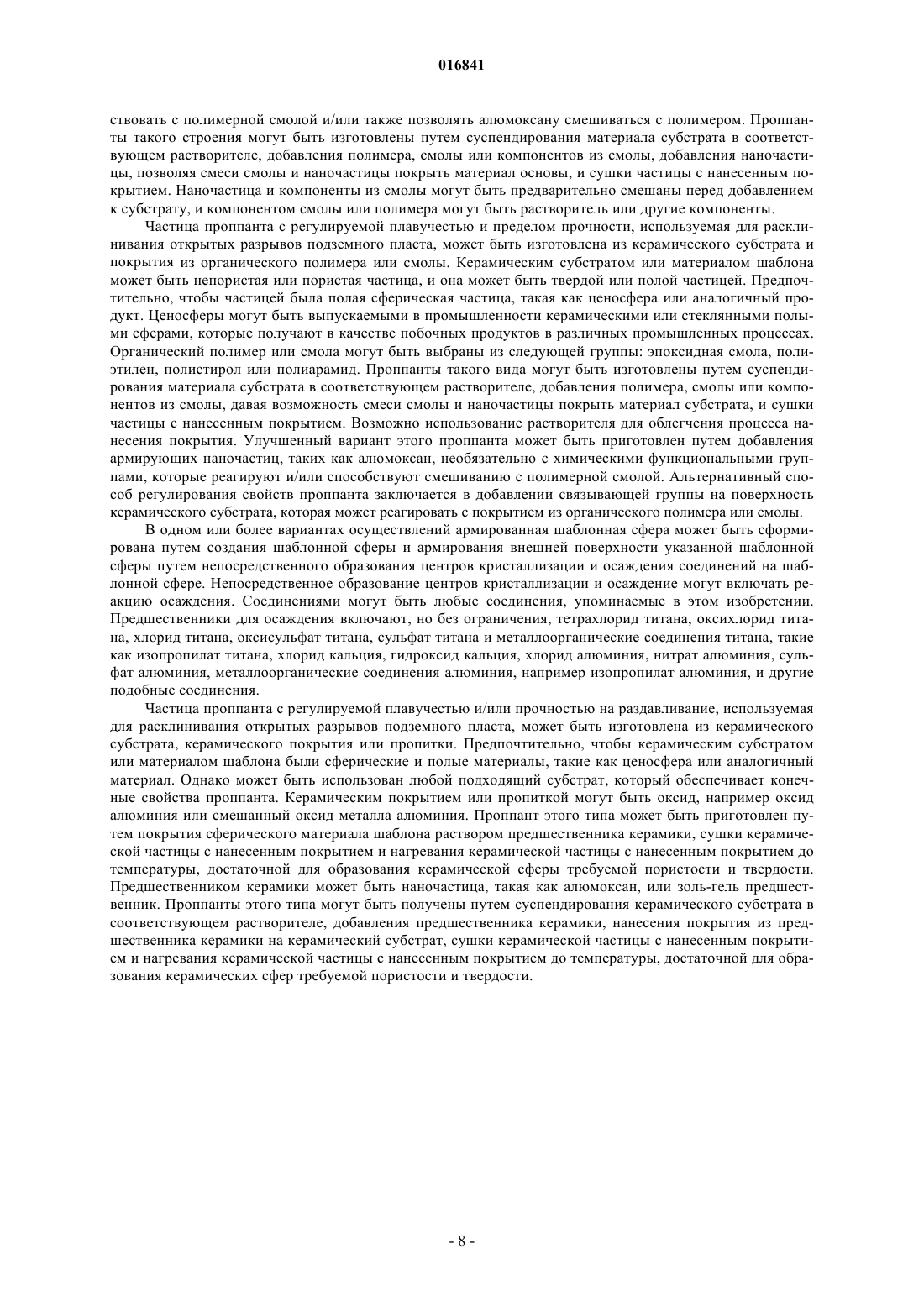 016841

ствовать с полимерной смолой и/или также позволять алюмоксану смешиваться с полимером. Проппанты такого строения могут быть изготовлены путем суспендирования материала субстрата в соответствующем растворителе, добавления полимера, смолы или компонентов из смолы, добавления наночастицы, позволяя смеси смолы и наночастицы покрыть материал основы, и сушки частицы с нанесенным покрытием. Наночастица и компоненты из смолы могут быть предварительно смешаны перед добавлением к субстрату, и компонентом смолы или полимера могут быть растворитель или другие компоненты.

Частица проппанта с регулируемой плавучестью и пределом прочности, используемая для расклинивания открытых разрывов подземного пласта, может быть изготовлена из керамического субстрата и покрытия из органического полимера или смолы. Керамическим субстратом или материалом шаблона может быть непористая или пористая частица, и она может быть твердой или полой частицей. Предпочтительно, чтобы частицей была полая сферическая частица, такая как ценосфера или аналогичный продукт. Ценосферы могут быть выпускаемыми в промышленности керамическими или стеклянными полыми сферами, которые получают в качестве побочных продуктов в различных промышленных процессах. Органический полимер или смола могут быть выбраны из следующей группы: эпоксидная смола, полиэтилен, полистирол или полиарамид. Проппанты такого вида могут быть изготовлены путем суспендирования материала субстрата в соответствующем растворителе, добавления полимера, смолы или компонентов из смолы, давая возможность смеси смолы и наночастицы покрыть материал субстрата, и сушки частицы с нанесенным покрытием. Возможно использование растворителя для облегчения процесса нанесения покрытия. Улучшенный вариант этого проппанта может быть приготовлен путем добавления армирующих наночастиц, таких как алюмоксан, необязательно с химическими функциональными группами, которые реагируют и/или способствуют смешиванию с полимерной смолой. Альтернативный способ регулирования свойств проппанта заключается в добавлении связывающей группы на поверхность керамического субстрата, которая может реагировать с покрытием из органического полимера или смолы.

В одном или более вариантах осуществлений армированная шаблонная сфера может быть сформирована путем создания шаблонной сферы и армирования внешней поверхности указанной шаблонной сферы путем непосредственного образования центров кристаллизации и осаждения соединений на шаблонной сфере. Непосредственное образование центров кристаллизации и осаждение могут включать реакцию осаждения. Соединениями могут быть любые соединения, упоминаемые в этом изобретении. Предшественники для осаждения включают, но без ограничения, тетрахлорид титана, оксихлорид титана, хлорид титана, оксисульфат титана, сульфат титана и металлоорганические соединения титана, такие как изопропилат титана, хлорид кальция, гидроксид кальция, хлорид алюминия, нитрат алюминия, сульфат алюминия, металлоорганические соединения алюминия, например изопропилат алюминия, и другие подобные соединения.

Частица проппанта с регулируемой плавучестью и/или прочностью на раздавливание, используемая для расклинивания открытых разрывов подземного пласта, может быть изготовлена из керамического субстрата, керамического покрытия или пропитки. Предпочтительно, чтобы керамическим субстратом или материалом шаблона были сферические и полые материалы, такие как ценосфера или аналогичный материал. Однако может быть использован любой подходящий субстрат, который обеспечивает конечные свойства проппанта. Керамическим покрытием или пропиткой могут быть оксид, например оксид алюминия или смешанный оксид металла алюминия. Проппант этого типа может быть приготовлен путем покрытия сферического материала шаблона раствором предшественника керамики, сушки керамической частицы с нанесенным покрытием и нагревания керамической частицы с нанесенным покрытием до температуры, достаточной для образования керамической сферы требуемой пористости и твердости. Предшественником керамики может быть наночастица, такая как алюмоксан, или золь-гель предшественник. Проппанты этого типа могут быть получены путем суспендирования керамического субстрата в соответствующем растворителе, добавления предшественника керамики, нанесения покрытия из предшественника керамики на керамический субстрат, сушки керамической частицы с нанесенным покрытием и нагревания керамической частицы с нанесенным покрытием до температуры, достаточной для образования керамических сфер требуемой пористости и твердости.

- 8 -